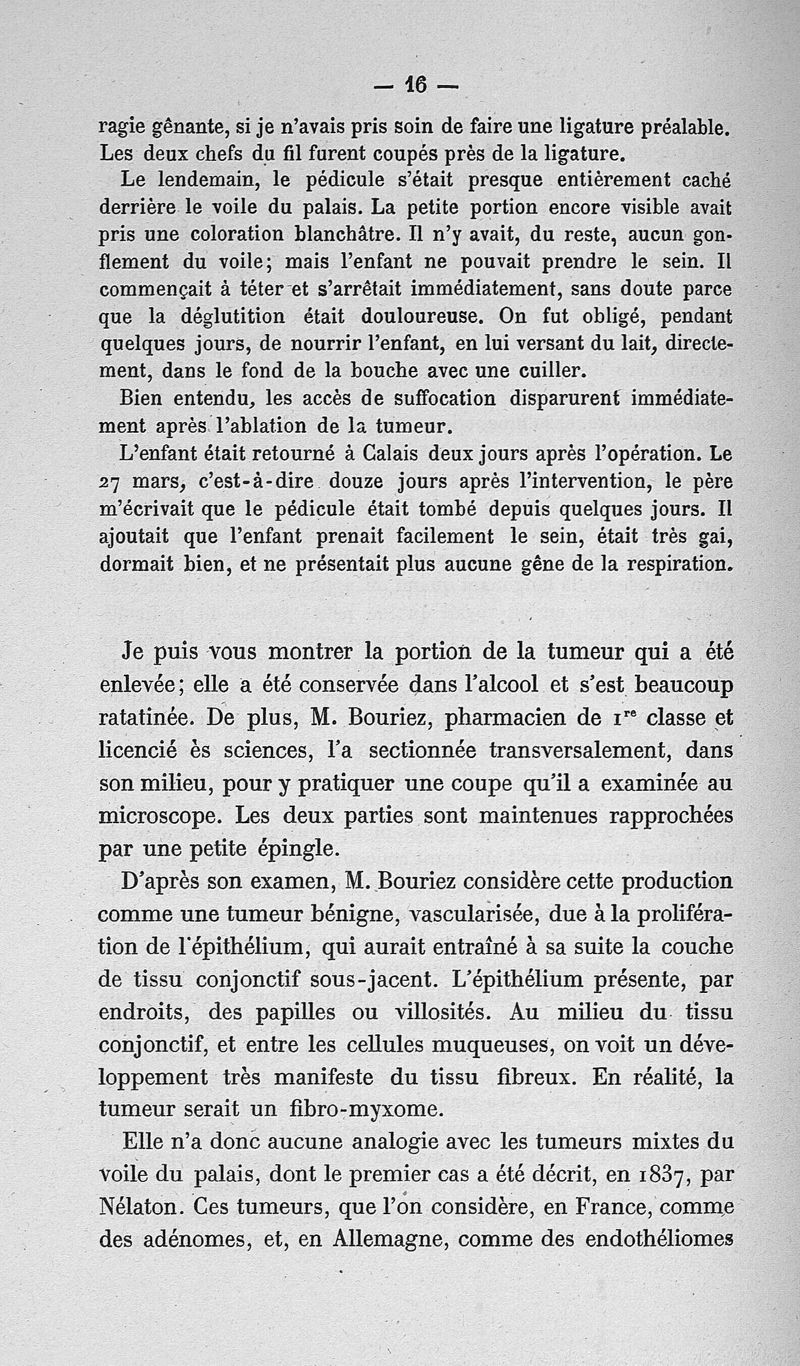 — 16 —

ragie gênante, si je n'avais pris soin de faire une ligature préalable. Les deux chefs du fil furent coupés près de la ligature.

Le lendemain, le pédicule s'était presque entièrement caché derrière le voile du palais. La petite portion encore visible avait pris une coloration blanchâtre. Il n'y avait, du reste, aucun gonflement du voile; mais l'enfant ne pouvait prendre le sein. Il commençait à téter et s'arrêtait immédiatement, sans doute parce que la déglutition était douloureuse. On fut obligé, pendant quelques jours, de nourrir l'enfant, en lui versant du lait, directement, dans le fond de la bouche avec une cuiller.

Bien entendu, les accès de suffocation disparurent immédiatement après l'ablation de la tumeur.

L'enfant était retourné à Calais deux jours après l'opération. Le 27 mars, c'est-à-dire douze jours après l'intervention, le père m'écrivait que le pédicule était tombé depuis quelques jours. Il ajoutait que l'enfant prenait facilement le sein, était très gai, dormait bien, et ne présentait plus aucune gêne de la respiration.

Je puis vous montrer la portion de la tumeur qui a été enlevée; elle a été conservée dans l'alcool et s'est beaucoup ratatinée. De plus, M. Bouriez, pharmacien de 1$^{re}$ classe et licencié ès sciences, l'a sectionnée transversalement, dans son milieu, pour y pratiquer une coupe qu'il a examinée au microscope. Les deux parties sont maintenues rapprochées par une petite épingle.

D'après son examen, M. Bouriez considère cette production comme une tumeur bénigne, vascularisée, due à la prolifération de l'épithélium, qui aurait entraîné à sa suite la couche de tissu conjonctif sous-jacent. L'épithélium présente, par endroits, des papilles ou villosités. Au milieu du tissu conjonctif, et entre les cellules muqueuses, on voit un développement très manifeste du tissu fibreux. En réalité, la tumeur serait un fibro-myxome.

Elle n'a donc aucune analogie avec les tumeurs mixtes du voile du palais, dont le premier cas a été décrit, en 1837, par Nélaton. Ces tumeurs, que l'on considère, en France, comme des adénomes, et, en Allemagne, comme des endothéliomes